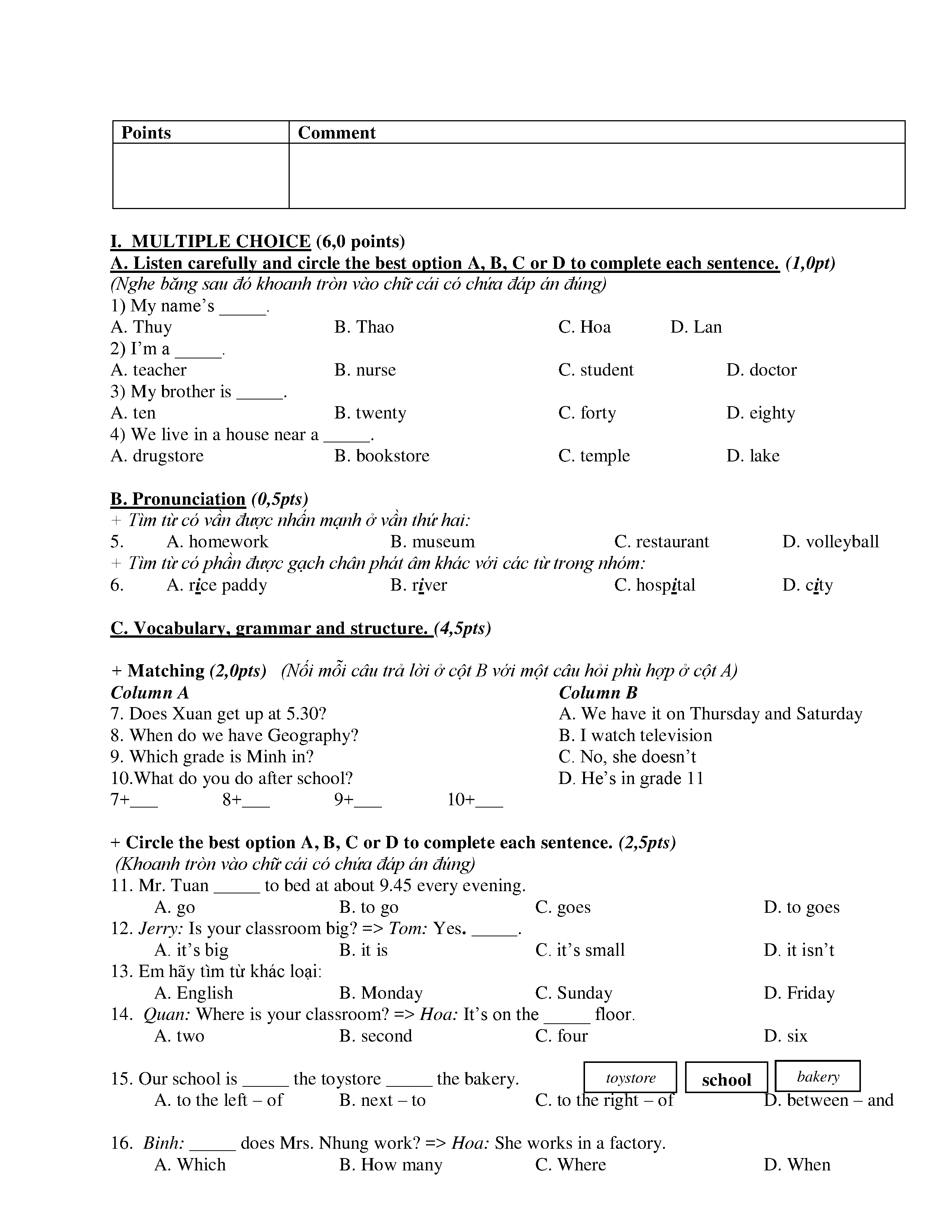 | Points | Comment |
|---|---|
| | |

I. MULTIPLE CHOICE (6,0 points)
A. Listen carefully and circle the best option A, B, C or D to complete each sentence. (1,0pt)
(Nghe băng sau đó khoanh tròn vào chữ cái có chứa đáp án đúng)
1) My name's _____.
A. Thuy B. Thao C. Hoa D. Lan
2) I'm a _____.
A. teacher B. nurse C. student D. doctor
3) My brother is _____.
A. ten B. twenty C. forty D. eighty
4) We live in a house near a _____.
A. drugstore B. bookstore C. temple D. lake

B. Pronunciation (0,5pts)
+ Tìm từ có vần được nhấn mạnh ở vần thứ hai:
5. A. homework B. museum C. restaurant D. volleyball
+ Tìm từ có phần được gạch chân phát âm khác với các từ trong nhóm:
6. A. rice paddy B. river C. hospital D. city

C. Vocabulary, grammar and structure. (4,5pts)

+ Matching (2,0pts) (Nối mỗi câu trả lời ở cột B với một câu hỏi phù hợp ở cột A)
Column A
7. Does Xuan get up at 5.30?
8. When do we have Geography?
9. Which grade is Minh in?
10.What do you do after school?
7+___ 8+___ 9+___ 10+___

Column B
A. We have it on Thursday and Saturday
B. I watch television
C. No, she doesn't
D. He's in grade 11

+ Circle the best option A, B, C or D to complete each sentence. (2,5pts)
(Khoanh tròn vào chữ cái có chứa đáp án đúng)
11. Mr. Tuan _____ to bed at about 9.45 every evening.
A. go B. to go C. goes D. to goes
12. Jerry: Is your classroom big? => Tom: Yes. _____.
A. it's big B. it is C. it's small D. it isn't
13. Em hãy tìm từ khác loại:
A. English B. Monday C. Sunday D. Friday
14. Quan: Where is your classroom? => Hoa: It's on the _____ floor.
A. two B. second C. four D. six

15. Our school is _____ the toystore _____ the bakery.
toystore school bakery
A. to the left – of B. next – to C. to the right – of D. between – and

16. Binh: _____ does Mrs. Nhung work? => Hoa: She works in a factory.
A. Which B. How many C. Where D. When